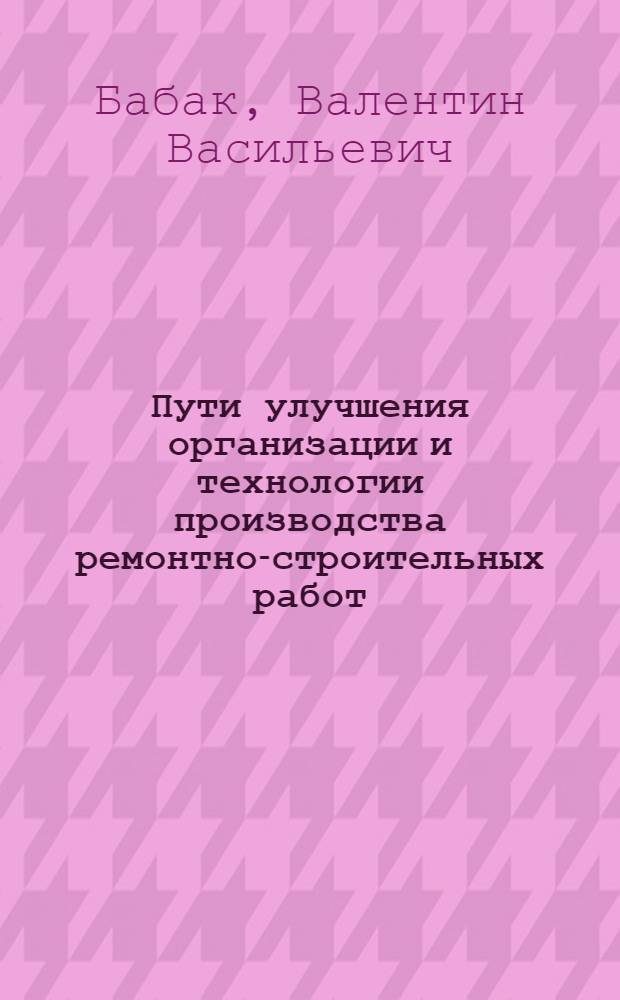 Бабак, Валентин Васильевич

Пути улучшения организации и технологии производства ремонтно-строительных работ